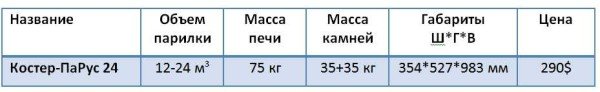 | Название | Объем парилки | Масса печи | Масса камней | Габариты Ш*Г*В | Цена |
|---|---|---|---|---|---|
| Костер-ПаРус 24 | 12-24 м$^3$ | 75 кг | 35+35 кг | 354*527*983 мм | 290$ |